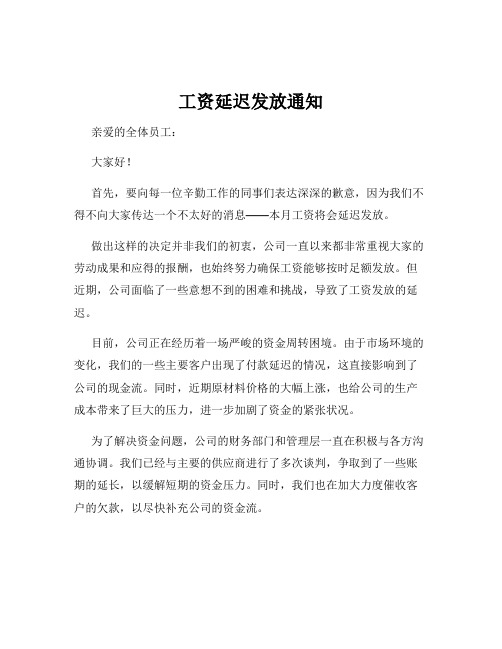 工资延迟发放通知

亲爱的全体员工：

大家好！

首先，要向每一位辛勤工作的同事们表达深深的歉意，因为我们不得不向大家传达一个不太好的消息——本月工资将会延迟发放。

做出这样的决定并非我们的初衷，公司一直以来都非常重视大家的劳动成果和应得的报酬，也始终努力确保工资能够按时足额发放。但近期，公司面临了一些意想不到的困难和挑战，导致了工资发放的延迟。

目前，公司正在经历着一场严峻的资金周转困境。由于市场环境的变化，我们的一些主要客户出现了付款延迟的情况，这直接影响到了公司的现金流。同时，近期原材料价格的大幅上涨，也给公司的生产成本带来了巨大的压力，进一步加剧了资金的紧张状况。

为了解决资金问题，公司的财务部门和管理层一直在积极与各方沟通协调。我们已经与主要的供应商进行了多次谈判，争取到了一些账期的延长，以缓解短期的资金压力。同时，我们也在加大力度催收客户的欠款，以尽快补充公司的资金流。